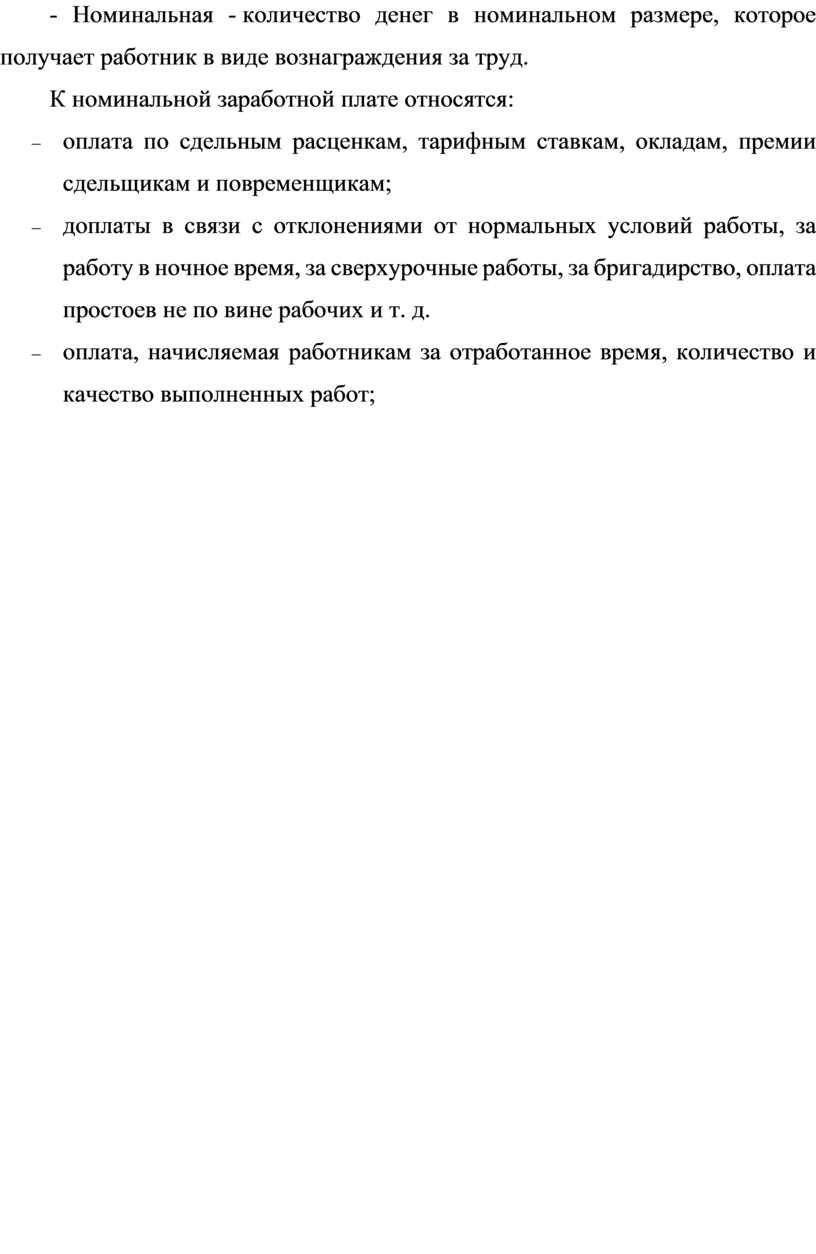 - Номинальная - количество денег в номинальном размере, которое получает работник в виде вознаграждения за труд.

К номинальной заработной плате относятся:

– оплата по сдельным расценкам, тарифным ставкам, окладам, премии сдельщикам и повременщикам;

– доплаты в связи с отклонениями от нормальных условий работы, за работу в ночное время, за сверхурочные работы, за бригадирство, оплата простоев не по вине рабочих и т. д.

– оплата, начисляемая работникам за отработанное время, количество и качество выполненных работ;